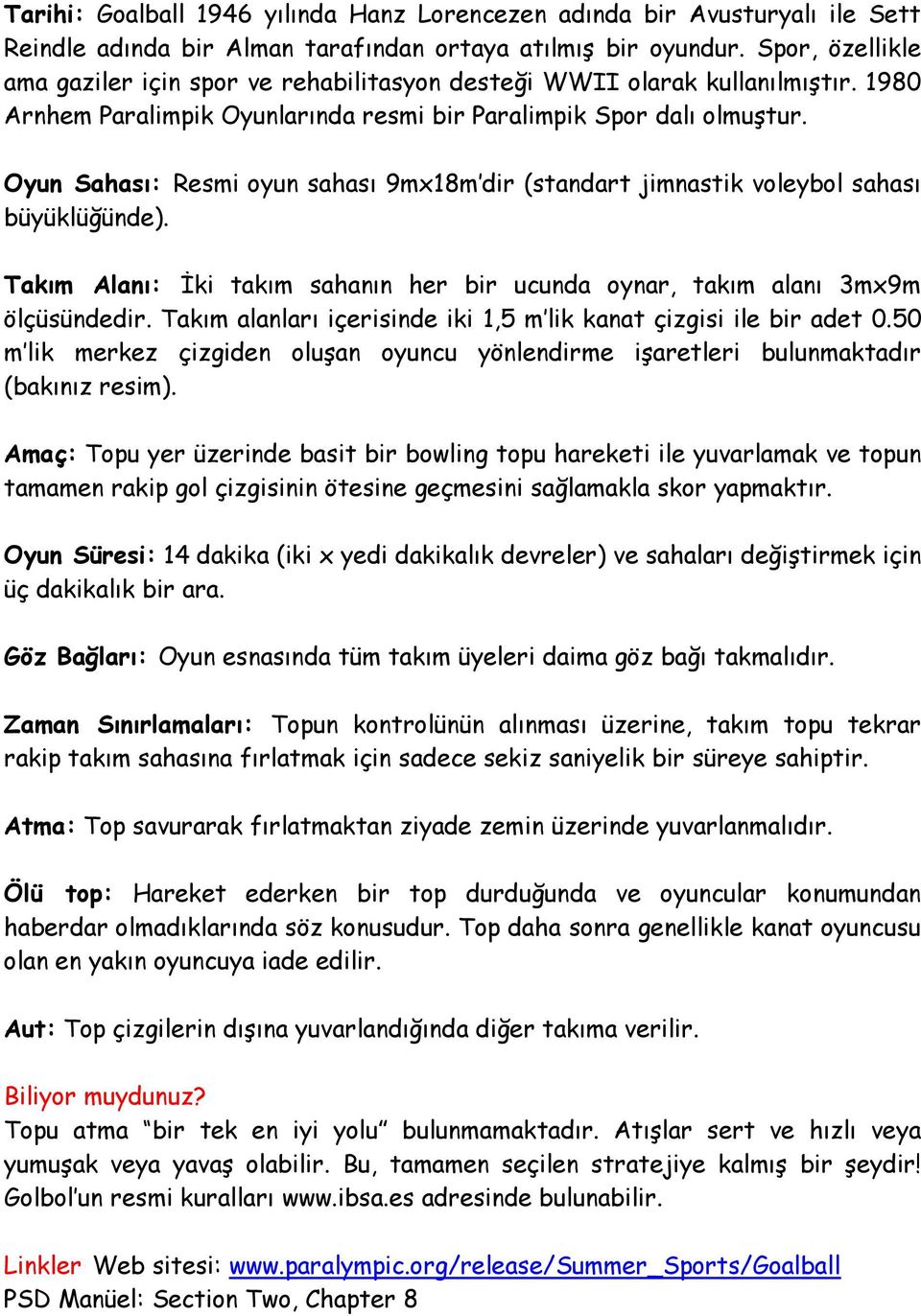 Tarihi: Goalball 1946 yılında Hanz Lorencezen adında bir Avusturyalı ile Sett Reindle adında bir Alman tarafından ortaya atılmış bir oyundur. Spor, özellikle ama gaziler için spor ve rehabilitasyon desteği WWII olarak kullanılmıştır. 1980 Arnhem Paralimpik Oyunlarında resmi bir Paralimpik Spor dalı olmuştur.

Oyun Sahası: Resmi oyun sahası 9mx18m'dir (standart jimnastik voleybol sahası büyüklüğünde).

Takım Alanı: İki takım sahanın her bir ucunda oynar, takım alanı 3mx9m ölçüsündedir. Takım alanları içerisinde iki 1,5 m'lik kanat çizgisi ile bir adet 0.50 m'lik merkez çizgiden oluşan oyuncu yönlendirme işaretleri bulunmaktadır (bakınız resim).

Amaç: Topu yer üzerinde basit bir bowling topu hareketi ile yuvarlamak ve topun tamamen rakip gol çizgisinin ötesine geçmesini sağlamakla skor yapmaktır.

Oyun Süresi: 14 dakika (iki x yedi dakikalık devreler) ve sahaları değiştirmek için üç dakikalık bir ara.

Göz Bağları: Oyun esnasında tüm takım üyeleri daima göz bağı takmalıdır.

Zaman Sınırlamaları: Topun kontrolünün alınması üzerine, takım topu tekrar rakip takım sahasına fırlatmak için sadece sekiz saniyelik bir süreye sahiptir.

Atma: Top savurarak fırlatmaktan ziyade zemin üzerinde yuvarlanmalıdır.

Ölü top: Hareket ederken bir top durduğunda ve oyuncular konumundan haberdar olmadıklarında söz konusudur. Top daha sonra genellikle kanat oyuncusu olan en yakın oyuncuya iade edilir.

Aut: Top çizgilerin dışına yuvarlandığında diğer takıma verilir.

Biliyor muydunuz?
Topu atma "bir tek en iyi yolu" bulunmamaktadır. Atışlar sert ve hızlı veya yumuşak veya yavaş olabilir. Bu, tamamen seçilen stratejiye kalmış bir şeydir! Golbol'un resmi kuralları www.ibsa.es adresinde bulunabilir.

Linkler Web sitesi: www.paralympic.org/release/Summer_Sports/Goalball
PSD Manüel: Section Two, Chapter 8